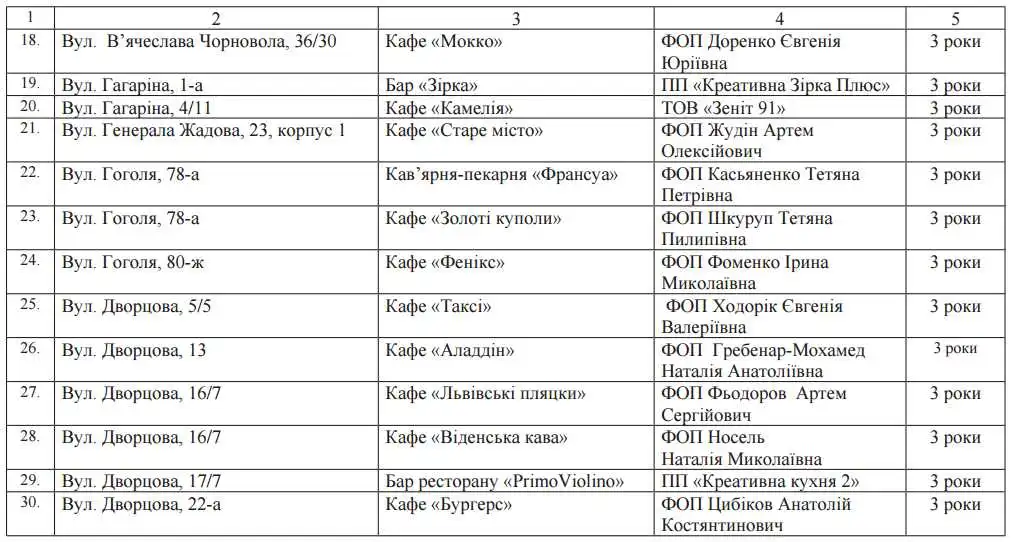 | 1 | 2 | 3 | 4 | 5 |
|---|---|---|---|---|
| 18. | Вул. В'ячеслава Чорновола, 36/30 | Кафе «Мокко» | ФОП Доренко Євгенія Юріївна | 3 роки |
| 19. | Вул. Гагаріна, 1-а | Бар «Зірка» | ПП «Креативна Зірка Плюс» | 3 роки |
| 20. | Вул. Гагаріна, 4/11 | Кафе «Камелія» | ТОВ «Зеніт 91» | 3 роки |
| 21. | Вул. Генерала Жадова, 23, корпус 1 | Кафе «Старе місто» | ФОП Жудін Артем Олексійович | 3 роки |
| 22. | Вул. Гоголя, 78-а | Кав'ярня-пекарня «Франсуа» | ФОП Касьяненко Тетяна Петрівна | 3 роки |
| 23. | Вул. Гоголя, 78-а | Кафе «Золоті куполи» | ФОП Шкуруп Тетяна Пилипівна | 3 роки |
| 24. | Вул. Гоголя, 80-ж | Кафе «Фенікс» | ФОП Фоменко Ірина Миколаївна | 3 роки |
| 25. | Вул. Дворцова, 5/5 | Кафе «Таксі» | ФОП Ходорік Євгенія Валеріївна | 3 роки |
| 26. | Вул. Дворцова, 13 | Кафе «Аладдін» | ФОП Гребенар-Мохамед Наталія Анатоліївна | 3 роки |
| 27. | Вул. Дворцова, 16/7 | Кафе «Львівські пляцки» | ФОП Фьодоров Артем Сергійович | 3 роки |
| 28. | Вул. Дворцова, 16/7 | Кафе «Віденська кава» | ФОП Носель Наталія Миколаївна | 3 роки |
| 29. | Вул. Дворцова, 17/7 | Бар ресторану «PrimoViolino» | ПП «Креативна кухня 2» | 3 роки |
| 30. | Вул. Дворцова, 22-а | Кафе «Бургерс» | ФОП Цибіков Анатолій Костянтинович | 3 роки |